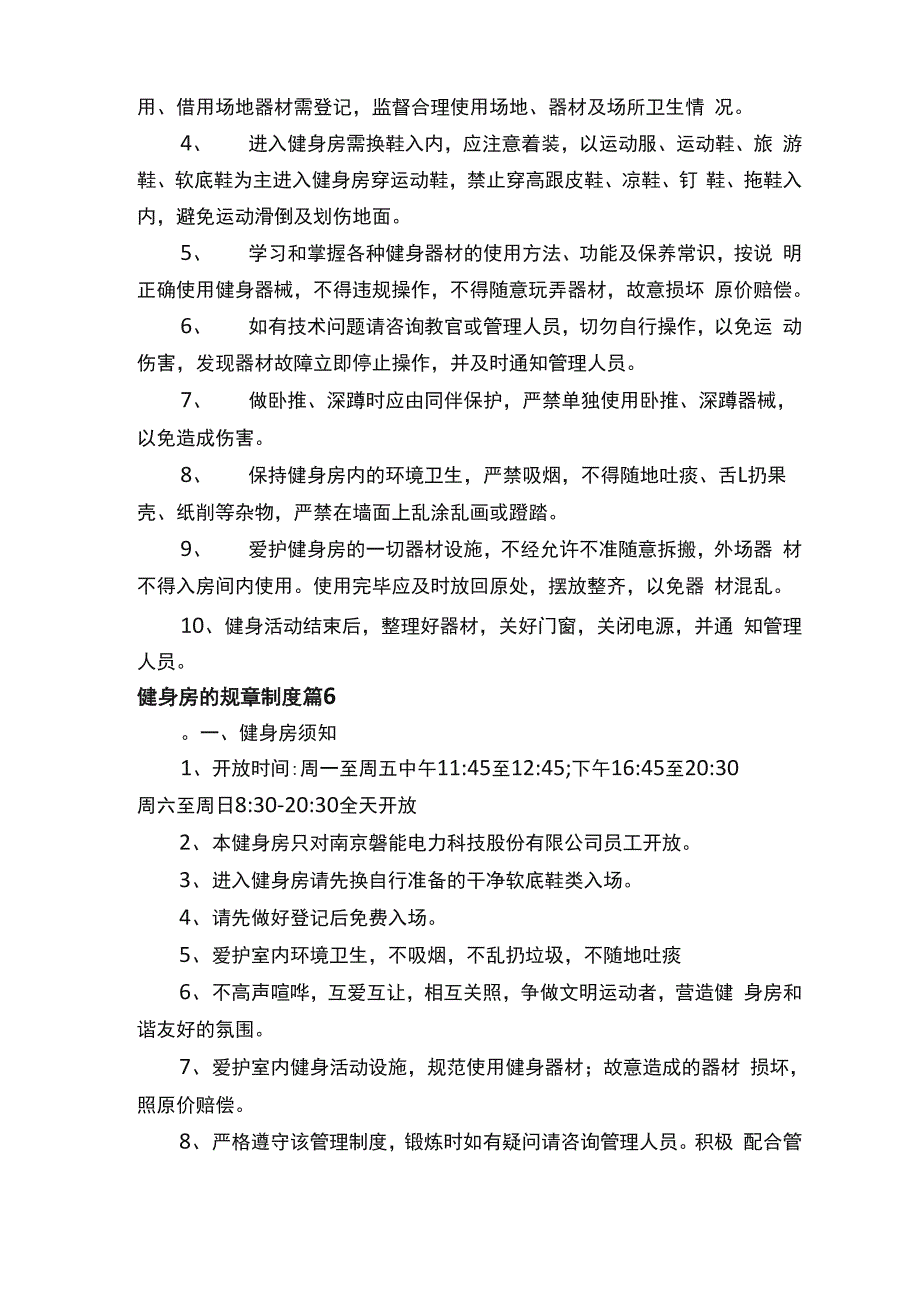 用、借用场地器材需登记，监督合理使用场地、器材及场所卫生情 况。

4、　进入健身房需换鞋入内，应注意着装，以运动服、运动鞋、旅 游鞋、软底鞋为主进入健身房穿运动鞋，禁止穿高跟皮鞋、凉鞋、钉 鞋、拖鞋入内，避免运动滑倒及划伤地面。

5、　学习和掌握各种健身器材的使用方法、功能及保养常识，按说 明正确使用健身器械，不得违规操作，不得随意玩弄器材，故意损坏 原价赔偿。

6、　如有技术问题请咨询教官或管理人员，切勿自行操作，以免运 动伤害，发现器材故障立即停止操作，并及时通知管理人员。

7、　做卧推、深蹲时应由同伴保护，严禁单独使用卧推、深蹲器械，以免造成伤害。

8、　保持健身房内的环境卫生，严禁吸烟，不得随地吐痰、舌L扔果壳、纸削等杂物，严禁在墙面上乱涂乱画或蹬踏。

9、　爱护健身房的一切器材设施，不经允许不准随意拆搬，外场器 材不得入房间内使用。使用完毕应及时放回原处，摆放整齐，以免器 材混乱。

10、健身活动结束后，整理好器材，关好门窗，关闭电源，并通 知管理人员。

健身房的规章制度篇6

。一、健身房须知

1、开放时间:周一至周五中午11:45至12:45;下午16:45至20:30 周六至周日8:30-20:30全天开放

2、本健身房只对南京磐能电力科技股份有限公司员工开放。

3、进入健身房请先换自行准备的干净软底鞋类入场。

4、请先做好登记后免费入场。

5、爱护室内环境卫生，不吸烟，不乱扔垃圾，不随地吐痰

6、不高声喧哗，互爱互让，相互关照，争做文明运动者，营造健 身房和谐友好的氛围。

7、爱护室内健身活动设施，规范使用健身器材；故意造成的器材 损坏，照原价赔偿。

8、严格遵守该管理制度，锻炼时如有疑问请咨询管理人员。积极 配合管